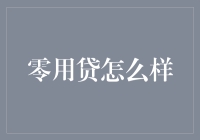 零用贷怎么样